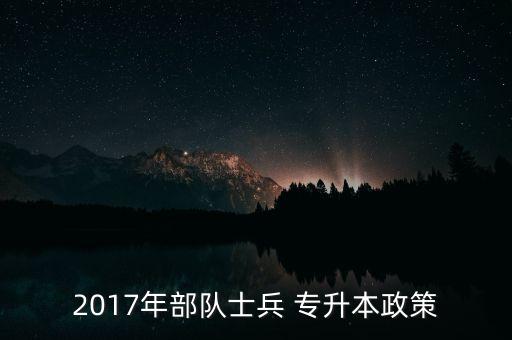 2017年部队士兵 专升本政策